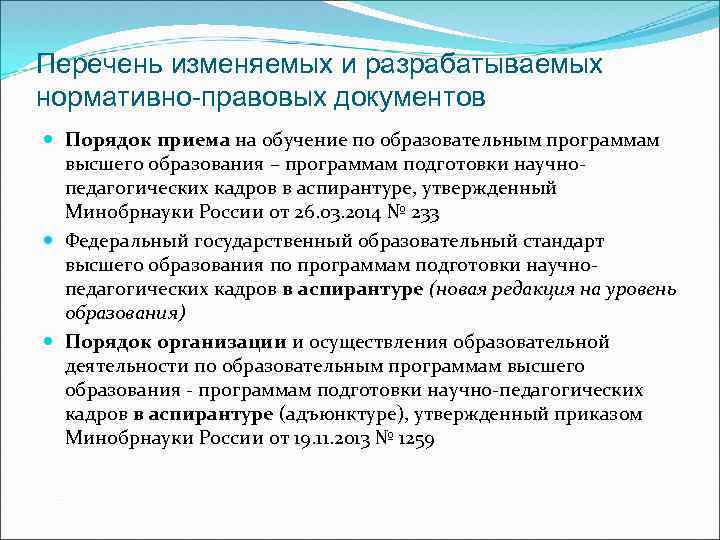 Перечень изменяемых и разрабатываемых нормативно-правовых документов

Порядок приема на обучение по образовательным программам высшего образования – программам подготовки научно-педагогических кадров в аспирантуре, утвержденный Минобрнауки России от 26.03.2014 № 233

Федеральный государственный образовательный стандарт высшего образования по программам подготовки научно-педагогических кадров в аспирантуре (новая редакция на уровень образования)

Порядок организации и осуществления образовательной деятельности по образовательным программам высшего образования - программам подготовки научно-педагогических кадров в аспирантуре (адъюнктуре), утвержденный приказом Минобрнауки России от 19.11.2013 № 1259